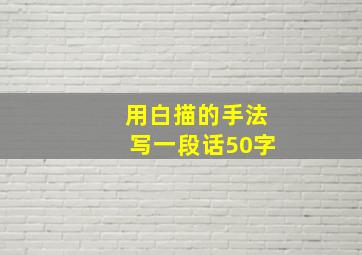 用白描的手法
写一段话50字